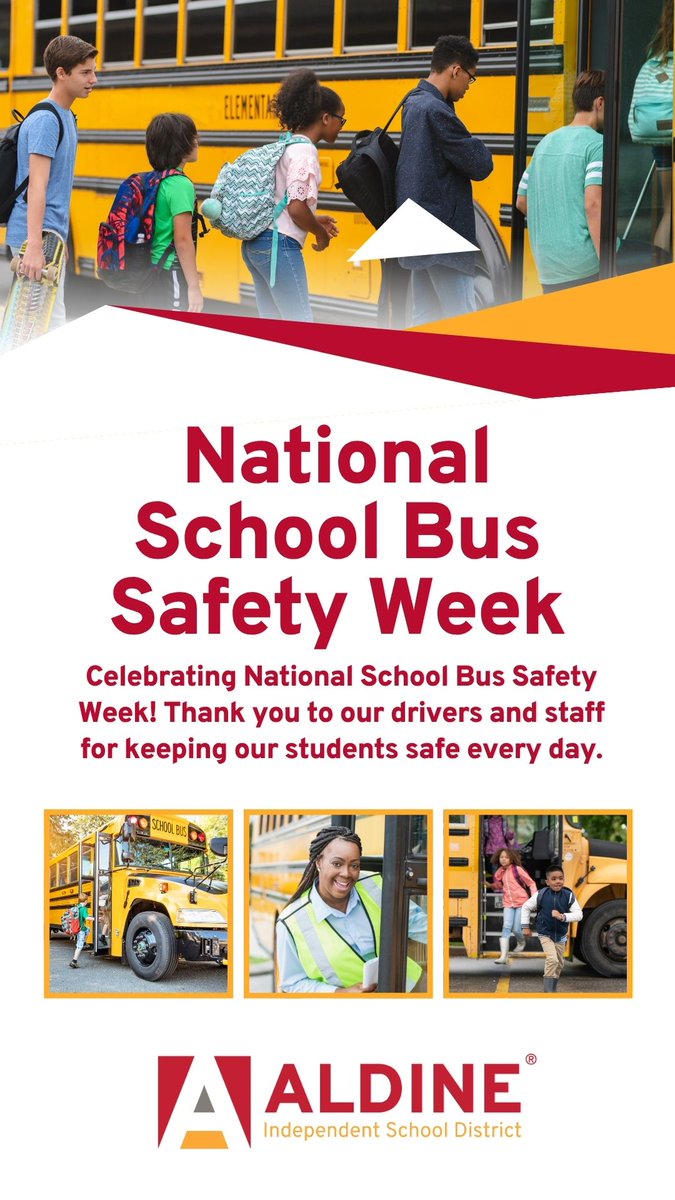 National School Bus Safety Week

Celebrating National School Bus Safety Week! Thank you to our drivers and staff for keeping our students safe every day.

ALDINE®
Independent School District